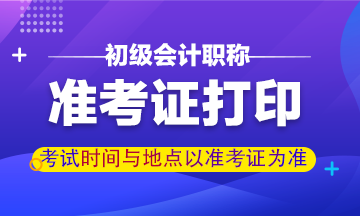 初级会计职称

准考证打印

考试时间与地点以准考证为准